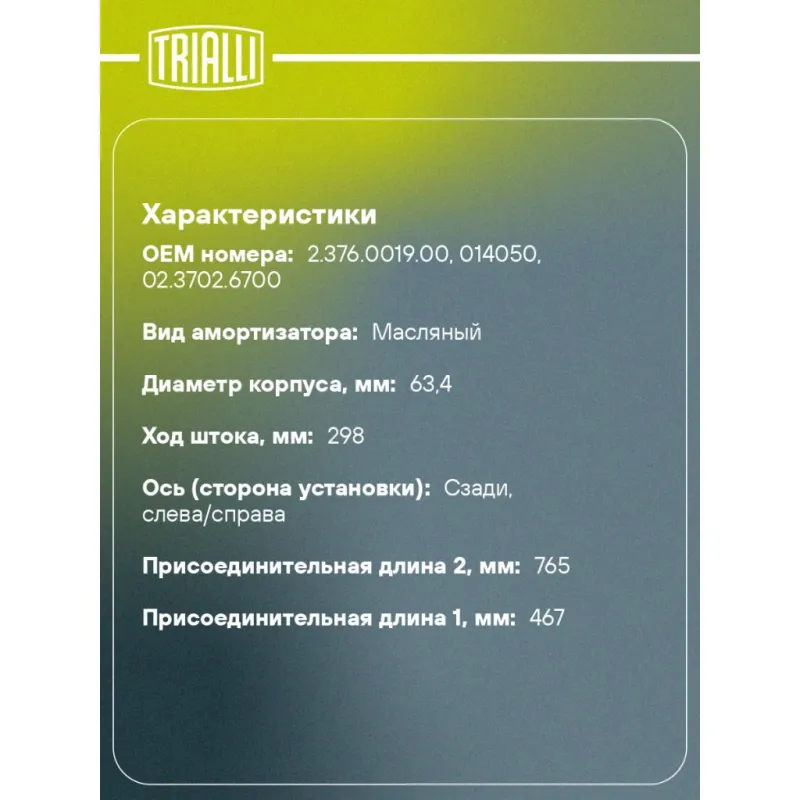 TRIALLI

Характеристики

OEM номера: 2.376.0019.00, 014050, 02.3702.6700

Вид амортизатора: Масляный

Диаметр корпуса, мм: 63,4

Ход штока, мм: 298

Ось (сторона установки): Сзади, слева/справа

Присоединительная длина 2, мм: 765

Присоединительная длина 1, мм: 467